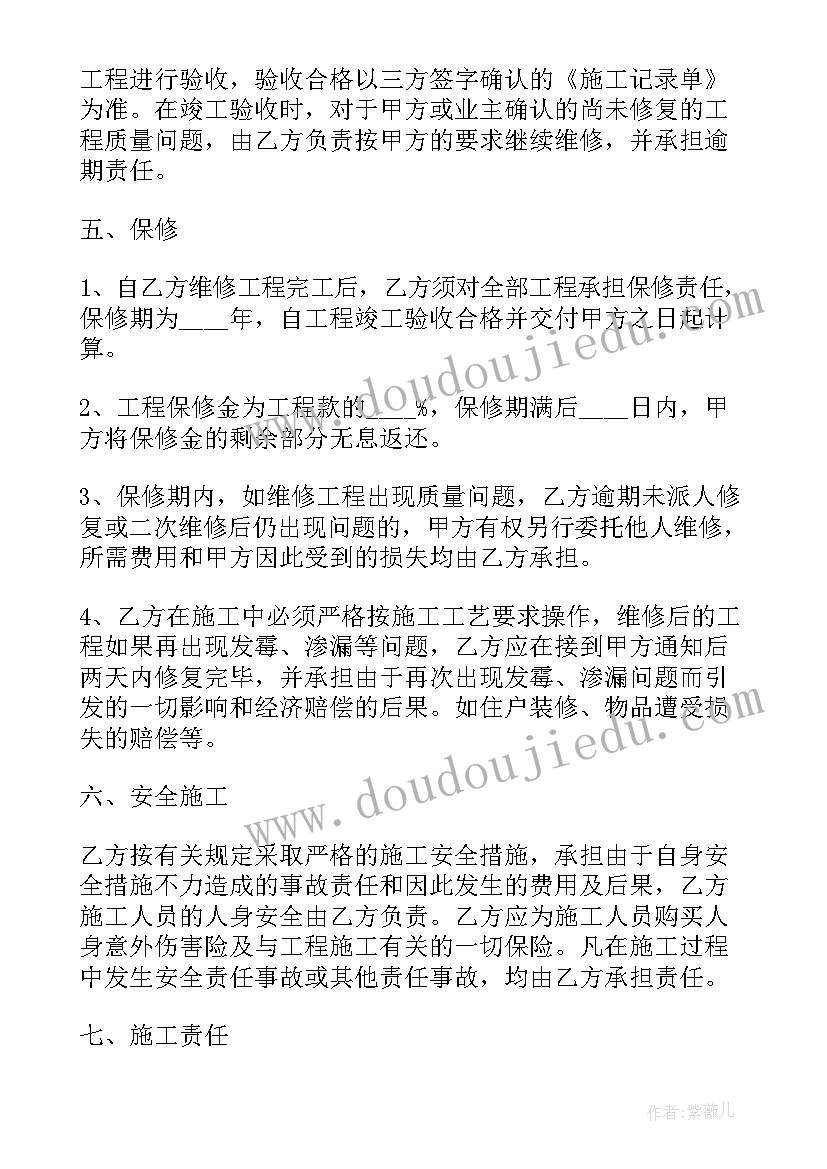 工程进行验收，验收合格以三方签字确认的《施工记录单》为准。在竣工验收时，对于甲方或业主确认的尚未修复的工程质量问题，由乙方负责按甲方的要求继续维修，并承担逾期责任。

五、保修

1、自乙方维修工程完工后，乙方须对全部工程承担保修责任，保修期为＿＿＿年，自工程竣工验收合格并交付甲方之日起计算。

2、工程保修金为工程款的＿＿＿%，保修期满后＿＿＿日内，甲方将保修金的剩余部分无息返还。

3、保修期内，如维修工程出现质量问题，乙方逾期未派人修复或二次维修后仍出现问题的，甲方有权另行委托他人维修，所需费用和甲方因此受到的损失均由乙方承担。

4、乙方在施工中必须严格按施工工艺要求操作，维修后的工程如果再出现发霉、渗漏等问题，乙方应在接到甲方通知后两天内修复完毕，并承担由于再次出现发霉、渗漏问题而引发的一切影响和经济赔偿的后果。如住户装修、物品遭受损失的赔偿等。

六、安全施工

乙方按有关规定采取严格的施工安全措施，承担由于自身安全措施不力造成的事故责任和因此发生的费用及后果，乙方施工人员的人身安全由乙方负责。乙方应为施工人员购买人身意外伤害险及与工程施工有关的一切保险。凡在施工过程中发生安全责任事故或其他责任事故，均由乙方承担责任。

七、施工责任

www.doudoujiedu.com

www.doudoujiedu.com

作者：紫薇儿